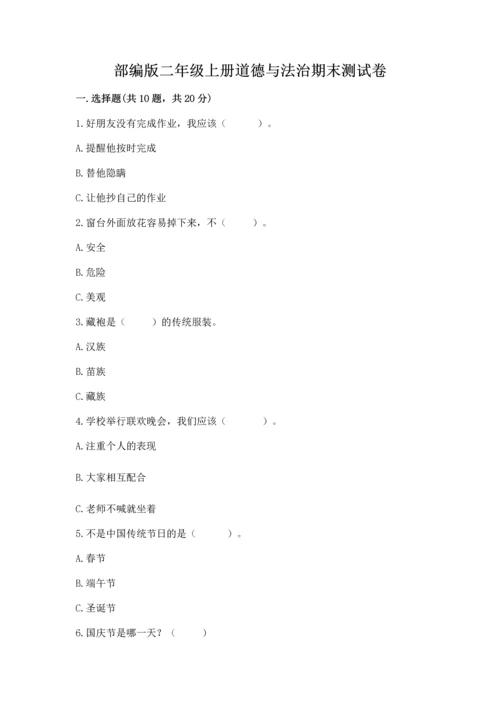 部编版二年级上册道德与法治期末测试卷

一. 选择题(共 10 题，共 20 分)

1. 好朋友没有完成作业，我应该（　　）。

A. 提醒他按时完成

B. 替他隐瞒

C. 让他抄自己的作业

2. 窗台外面放花容易掉下来，不（　　）。

A. 安全

B. 危险

C. 美观

3. 藏袍是（　　）的传统服装。

A. 汉族

B. 苗族

C. 藏族

4. 学校举行联欢晚会，我们应该（　　）。

A. 注重个人的表现

B. 大家相互配合

C. 老师不喊就坐着

5. 不是中国传统节日的是（　　）。

A. 春节

B. 端午节

C. 圣诞节

6. 国庆节是哪一天？（　　）